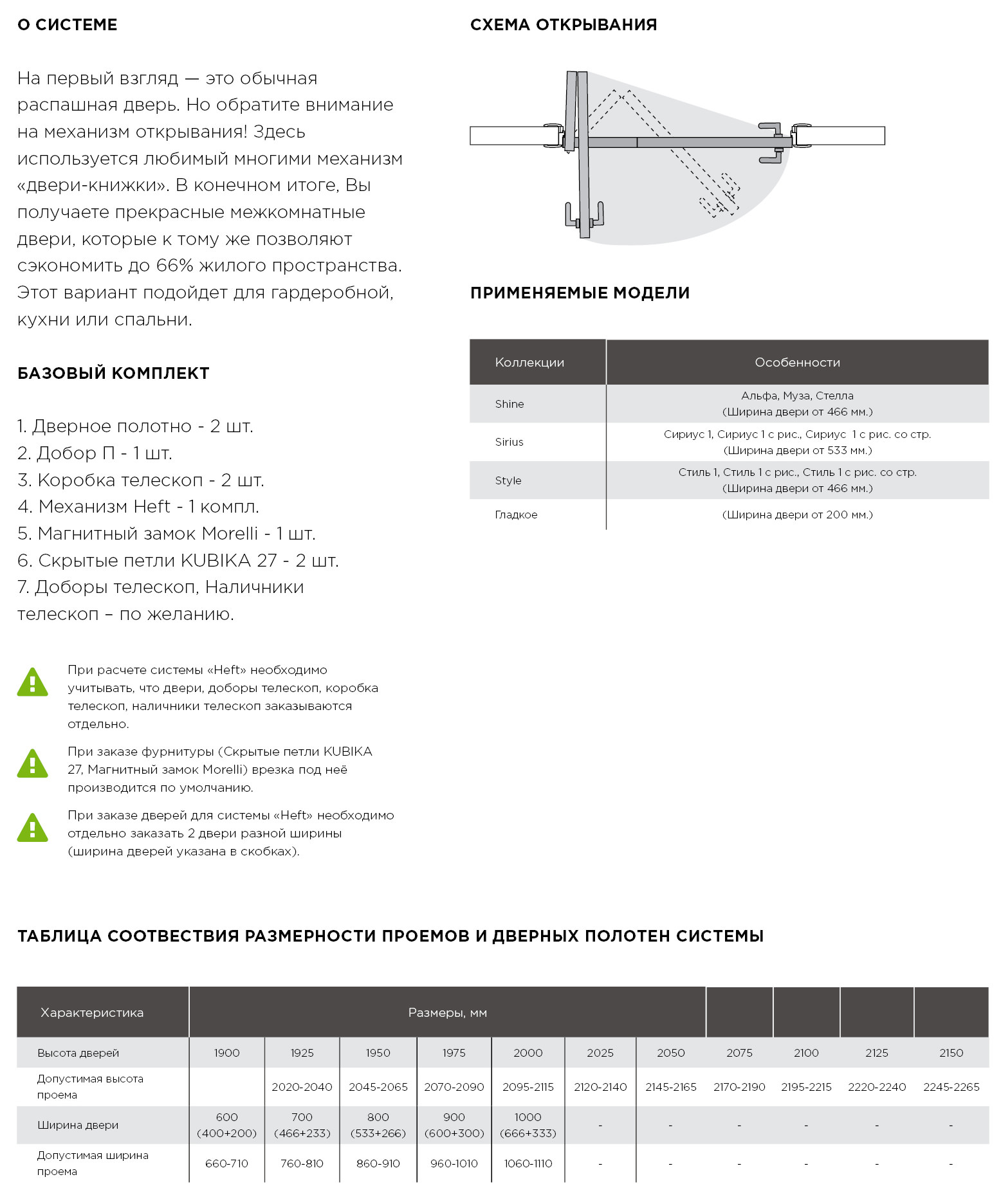 О СИСТЕМЕ

На первый взгляд — это обычная распашная дверь. Но обратите внимание на механизм открывания! Здесь используется любимый многими механизм «двери-книжки». В конечном итоге, Вы получаете прекрасные межкомнатные двери, которые к тому же позволяют сэкономить до 66% жилого пространства. Этот вариант подойдет для гардеробной, кухни или спальни.

БАЗОВЫЙ КОМПЛЕКТ

1. Дверное полотно - 2 шт.
2. Добор П - 1 шт.
3. Коробка телескоп - 2 шт.
4. Механизм Heft - 1 компл.
5. Магнитный замок Morelli - 1 шт.
6. Скрытые петли KUBIKA 27 - 2 шт.
7. Доборы телескоп, Наличники телескоп – по желанию.

При расчете системы «Heft» необходимо учитывать, что двери, доборы телескоп, коробка телескоп, наличники телескоп заказываются отдельно.

При заказе фурнитуры (Скрытые петли KUBIKA 27, Магнитный замок Morelli) врезка под неё производится по умолчанию.

При заказе дверей для системы «Heft» необходимо отдельно заказать 2 двери разной ширины (ширина дверей указана в скобках).

СХЕМА ОТКРЫВАНИЯ

ПРИМЕНЯЕМЫЕ МОДЕЛИ

| Коллекции | Особенности |
|---|---|
| Shine | Альфа, Муза, Стелла (Ширина двери от 466 мм.) |
| Sirius | Сириус 1, Сириус 1 с рис., Сириус 1 с рис. со стр. (Ширина двери от 533 мм.) |
| Style | Стиль 1, Стиль 1 с рис., Стиль 1 с рис. со стр. (Ширина двери от 466 мм.) |
| Гладкое | (Ширина двери от 200 мм.) |

ТАБЛИЦА СООТВЕСТВИЯ РАЗМЕРНОСТИ ПРОЕМОВ И ДВЕРНЫХ ПОЛОТЕН СИСТЕМЫ

| Характеристика | Размеры, мм | | | | | | | | | | |
|---|---|---|---|---|---|---|---|---|---|---|---|
| Высота дверей | 1900 | 1925 | 1950 | 1975 | 2000 | 2025 | 2050 | 2075 | 2100 | 2125 | 2150 |
| Допустимая высота проема | | 2020-2040 | 2045-2065 | 2070-2090 | 2095-2115 | 2120-2140 | 2145-2165 | 2170-2190 | 2195-2215 | 2220-2240 | 2245-2265 |
| Ширина двери | 600 (400+200) | 700 (466+233) | 800 (533+266) | 900 (600+300) | 1000 (666+333) | - | - | - | - | - | - |
| Допустимая ширина проема | 660-710 | 760-810 | 860-910 | 960-1010 | 1060-1110 | - | - | - | - | - | - |